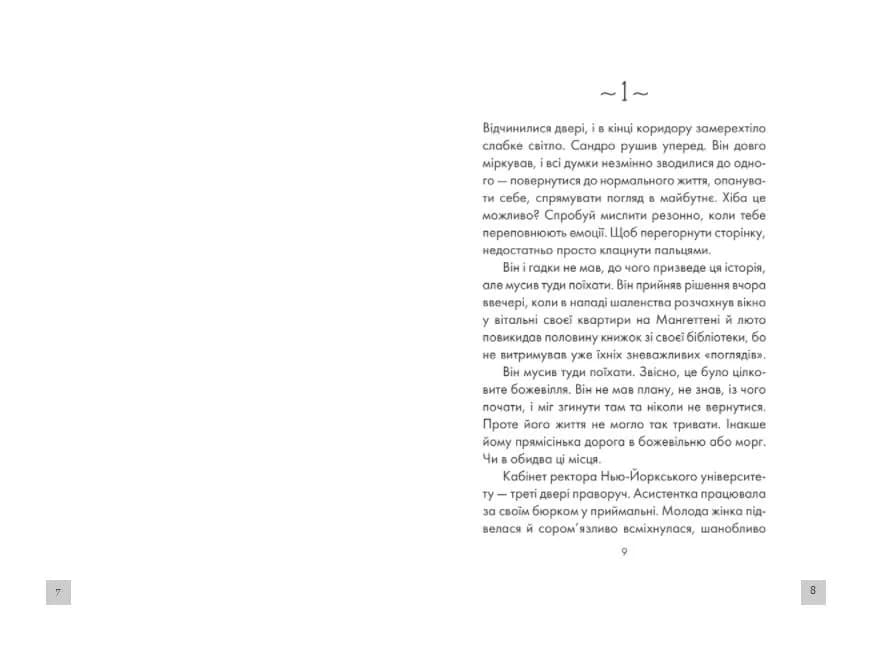 ~1~

Відчинилися двері, і в кінці коридору замерехтіло слабке світло. Сандро рушив уперед. Він довго міркував, і всі думки незмінно зводилися до одного — повернутися до нормального життя, опанувати себе, спрямувати погляд в майбутнє. Хіба це можливо? Спробуй мислити резонно, коли тебе переповнюють емоції. Щоб перегорнути сторінку, недостатньо просто клацнути пальцями.

Він і гадки не мав, до чого призведе ця історія, але мусив туди поїхати. Він прийняв рішення вчора ввечері, коли в нападі шаленства розчахнув вікно у вітальні своєї квартири на Мангеттені й люто повикидав половину книжок зі своєї бібліотеки, бо не витримував уже їхніх зневажливих «поглядів».

Він мусив туди поїхати. Звісно, це було цілковите божевілля. Він не мав плану, не знав, із чого почати, і міг згинути там та ніколи не вернутися. Проте його життя не могло так тривати. Інакше йому прямісінька дорога в божевільню або морг. Чи в обидва ці місця.

Кабінет ректора Нью-Йоркського університету — треті двері праворуч. Асистентка працювала за своїм бюрком у приймальні. Молода жінка підвелася й сором'язливо всміхнулася, шанобливо

9

7

8